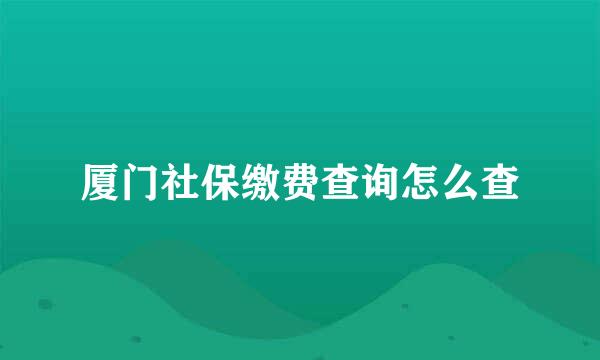 厦门社保缴费查询怎么查